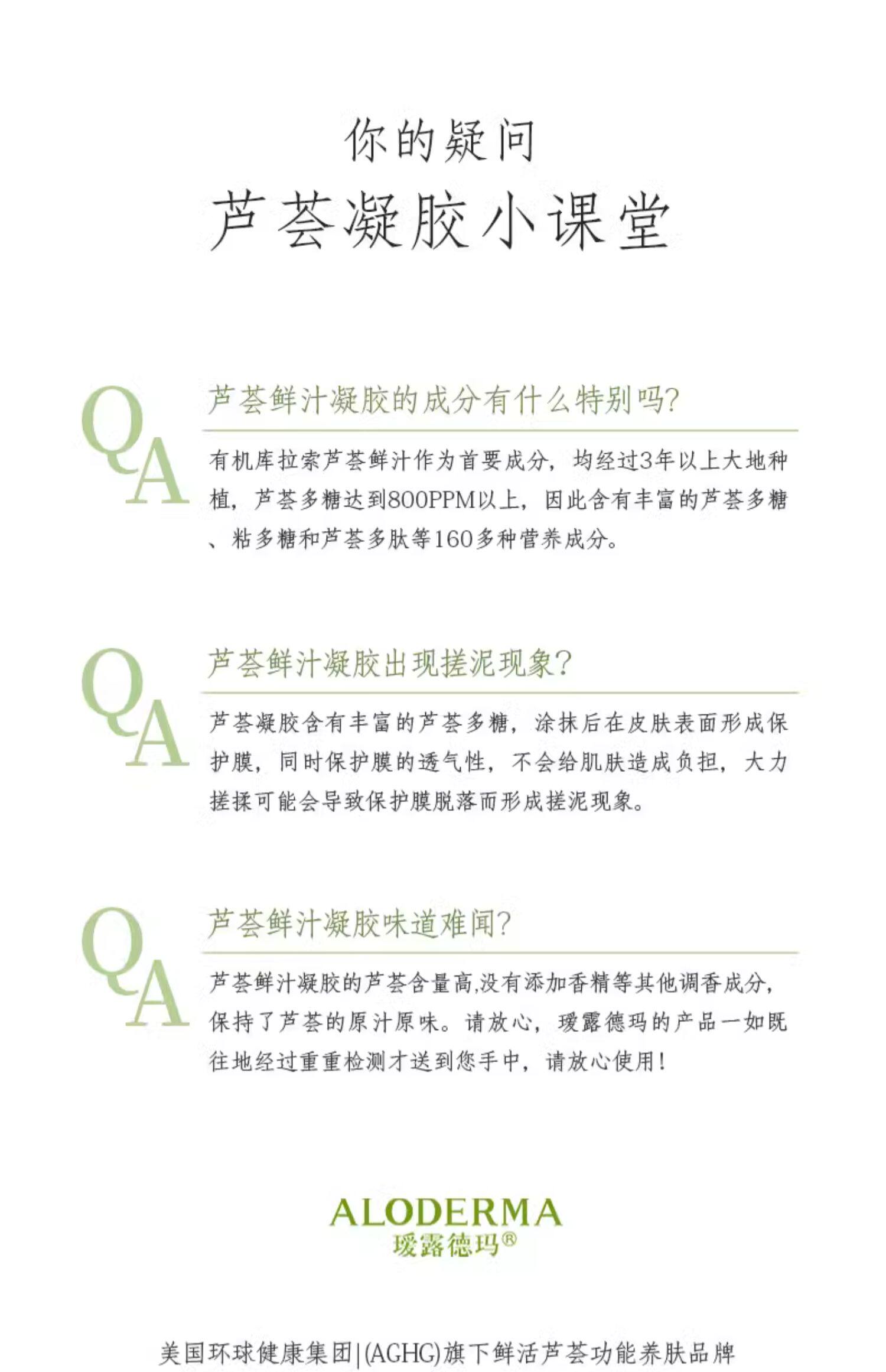 你的疑问

芦荟凝胶小课堂

QA

芦荟鲜汁凝胶的成分有什么特别吗?

有机库拉索芦荟鲜汁作为首要成分，均经过3年以上大地种植，芦荟多糖达到800PPM以上，因此含有丰富的芦荟多糖、粘多糖和芦荟多肽等160多种营养成分。

QA

芦荟鲜汁凝胶出现搓泥现象?

芦荟凝胶含有丰富的芦荟多糖，涂抹后在皮肤表面形成保护膜，同时保护膜的透气性，不会给肌肤造成负担，大力搓揉可能会导致保护膜脱落而形成搓泥现象。

QA

芦荟鲜汁凝胶味道难闻?

芦荟鲜汁凝胶的芦荟含量高,没有添加香精等其他调香成分,保持了芦荟的原汁原味。请放心，瑷露德玛的产品一如既往地经过重重检测才送到您手中，请放心使用!

ALODERMA
瑷露德玛®

美国环球健康集团|(AGHG)旗下鲜活芦荟功能养肤品牌